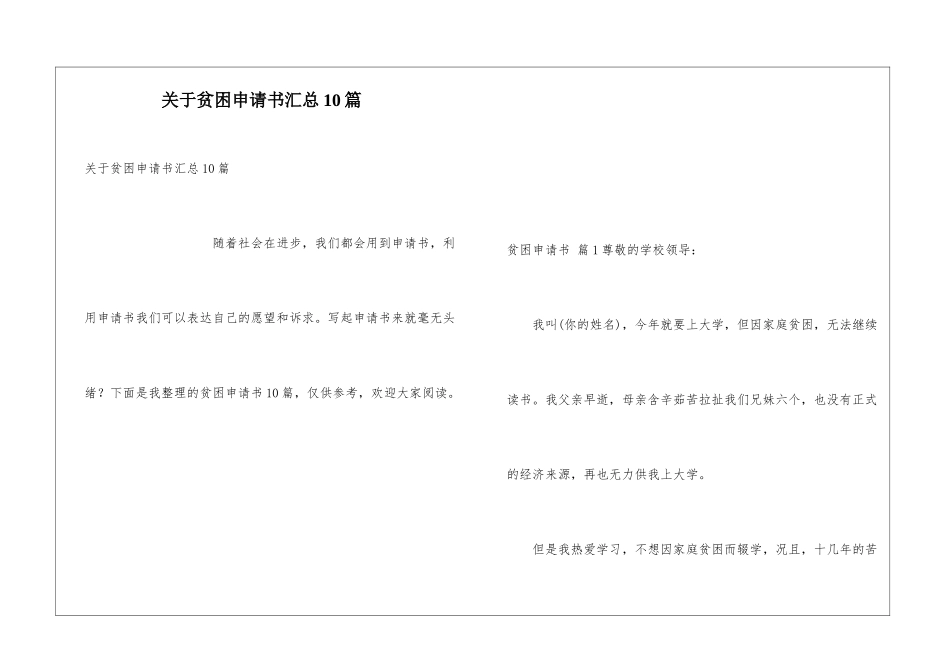 关于贫困申请书汇总10篇

关于贫困申请书汇总10篇

随着社会在进步，我们都会用到申请书，利用申请书我们可以表达自己的愿望和诉求。写起申请书来就毫无头绪？下面是我整理的贫困申请书10篇，仅供参考，欢迎大家阅读。

贫困申请书 篇1尊敬的学校领导：

我叫(你的姓名)，今年就要上大学，但因家庭贫困，无法继续读书。我父亲早逝，母亲含辛茹苦拉扯我们兄妹六个，也没有正式的经济来源，再也无力供我上大学。

但是我热爱学习，不想因家庭贫困而辍学，况且，十几年的苦